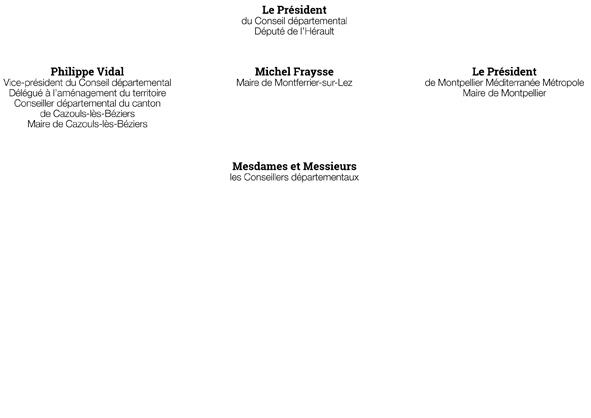 Le Président
du Conseil départemental
Député de l'Hérault

Philippe Vidal
Vice-président du Conseil départemental
Délégué à l'aménagement du territoire
Conseiller départemental du canton
de Cazouls-lès-Béziers
Maire de Cazouls-lès-Béziers

Michel Fraysse
Maire de Montferrier-sur-Lez

Le Président
de Montpellier Méditerranée Métropole
Maire de Montpellier

Mesdames et Messieurs
les Conseillers départementaux